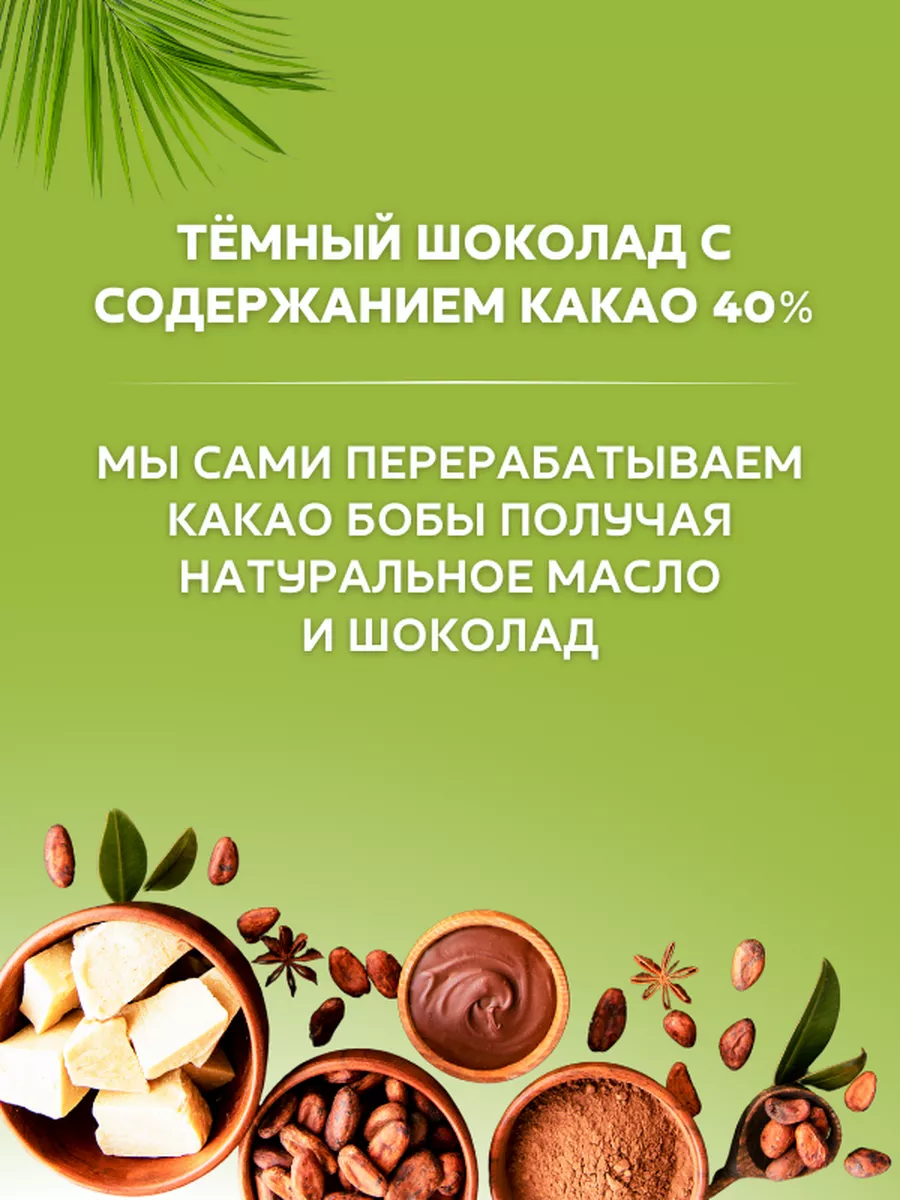 ТЁМНЫЙ ШОКОЛАД С СОДЕРЖАНИЕМ КАКАО 40%

МЫ САМИ ПЕРЕРАБАТЫВАЕМ КАКАО БОБЫ ПОЛУЧАЯ НАТУРАЛЬНОЕ МАСЛО И ШОКОЛАД